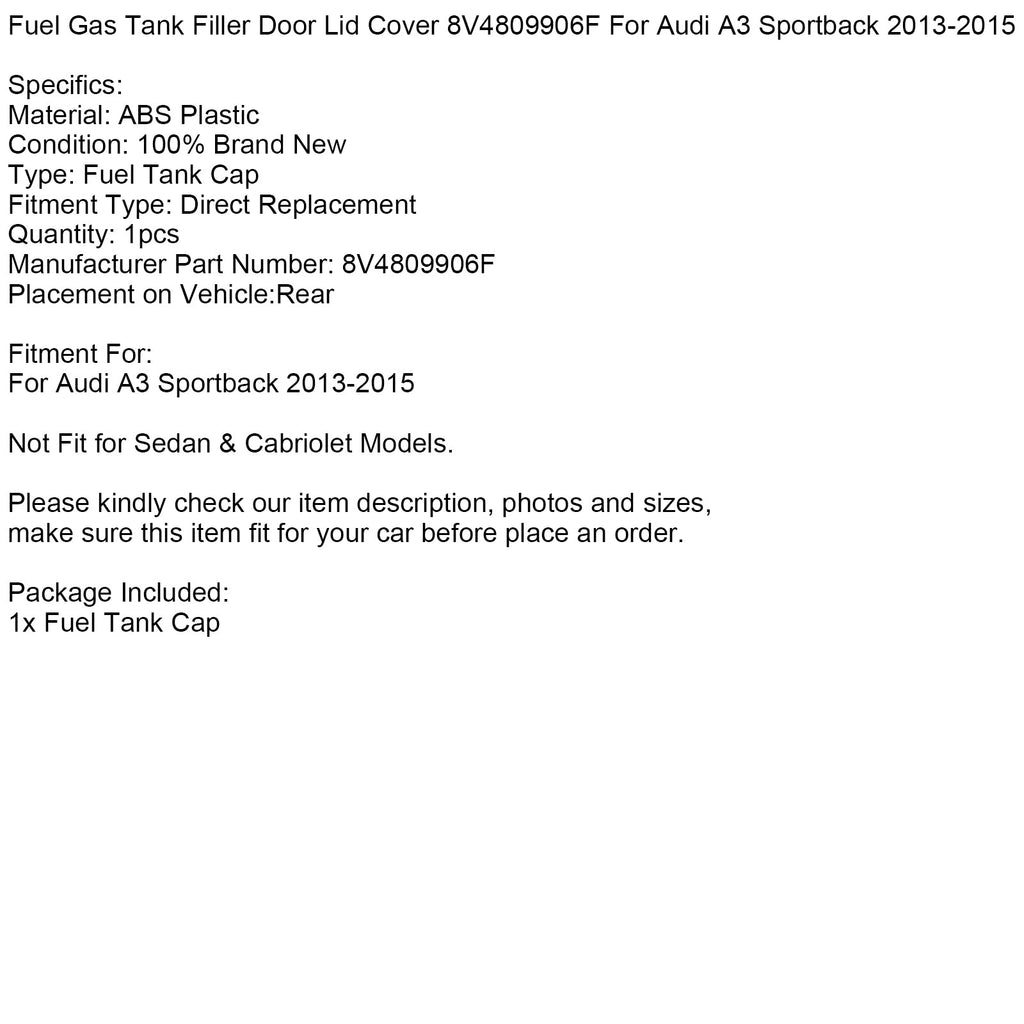 Fuel Gas Tank Filler Door Lid Cover 8V4809906F For Audi A3 Sportback 2013-2015

Specifics:
Material: ABS Plastic
Condition: 100% Brand New
Type: Fuel Tank Cap
Fitment Type: Direct Replacement
Quantity: 1pcs
Manufacturer Part Number: 8V4809906F
Placement on Vehicle:Rear

Fitment For:
For Audi A3 Sportback 2013-2015

Not Fit for Sedan & Cabriolet Models.

Please kindly check our item description, photos and sizes, make sure this item fit for your car before place an order.

Package Included:
1x Fuel Tank Cap